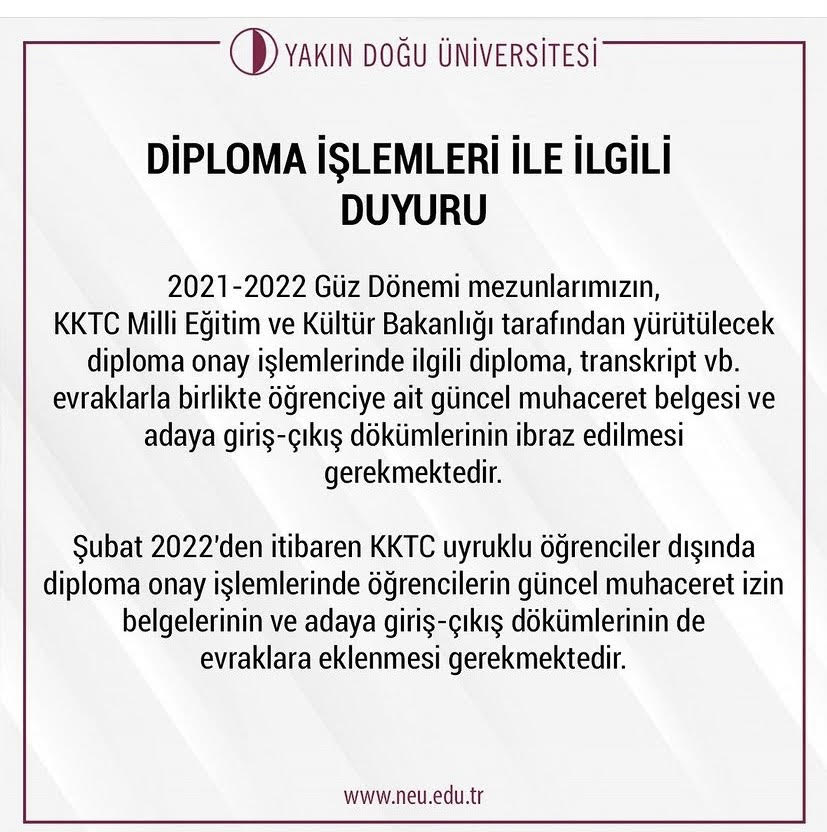 YAKIN DOĞU ÜNİVERSİTESİ

DİPLOMA İŞLEMLERİ İLE İLGİLİ DUYURU

2021-2022 Güz Dönemi mezunlarımızın, KKTC Milli Eğitim ve Kültür Bakanlığı tarafından yürütülecek diploma onay işlemlerinde ilgili diploma, transkript vb. evraklarla birlikte öğrenciye ait güncel muhaceret belgesi ve adaya giriş-çıkış dökümlerinin ibraz edilmesi gerekmektedir.

Şubat 2022'den itibaren KKTC uyruklu öğrenciler dışında diploma onay işlemlerinde öğrencilerin güncel muhaceret izin belgelerinin ve adaya giriş-çıkış dökümlerinin de evraklara eklenmesi gerekmektedir.

www.neu.edu.tr